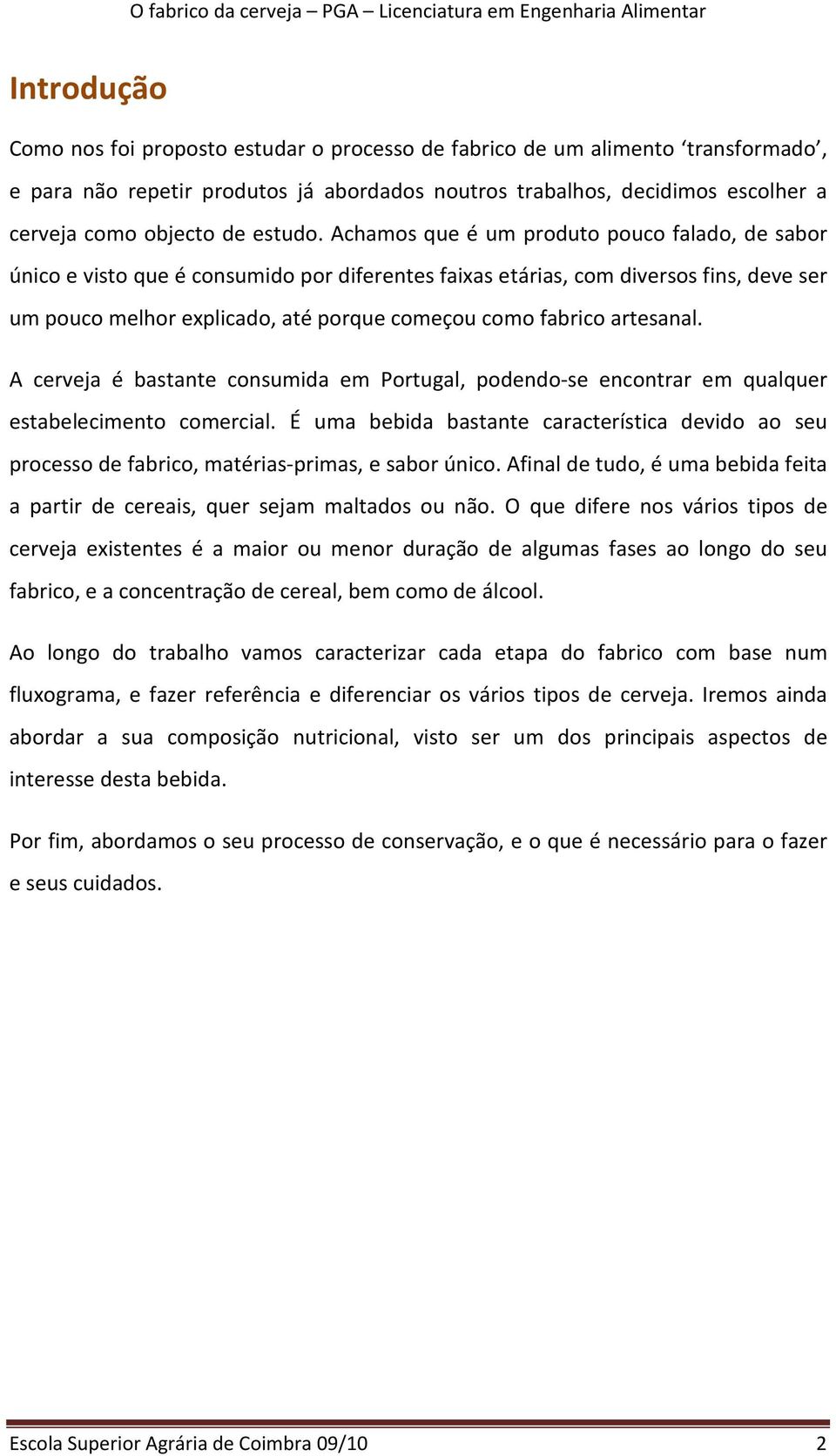 O fabrico da cerveja – PGA – Licenciatura em Engenharia Alimentar

Introdução

Como nos foi proposto estudar o processo de fabrico de um alimento ‘transformado’, e para não repetir produtos já abordados noutros trabalhos, decidimos escolher a cerveja como objecto de estudo. Achamos que é um produto pouco falado, de sabor único e visto que é consumido por diferentes faixas etárias, com diversos fins, deve ser um pouco melhor explicado, até porque começou como fabrico artesanal.

A cerveja é bastante consumida em Portugal, podendo-se encontrar em qualquer estabelecimento comercial. É uma bebida bastante característica devido ao seu processo de fabrico, matérias-primas, e sabor único. Afinal de tudo, é uma bebida feita a partir de cereais, quer sejam maltados ou não. O que difere nos vários tipos de cerveja existentes é a maior ou menor duração de algumas fases ao longo do seu fabrico, e a concentração de cereal, bem como de álcool.

Ao longo do trabalho vamos caracterizar cada etapa do fabrico com base num fluxograma, e fazer referência e diferenciar os vários tipos de cerveja. Iremos ainda abordar a sua composição nutricional, visto ser um dos principais aspectos de interesse desta bebida.

Por fim, abordamos o seu processo de conservação, e o que é necessário para o fazer e seus cuidados.

Escola Superior Agrária de Coimbra 09/10 2